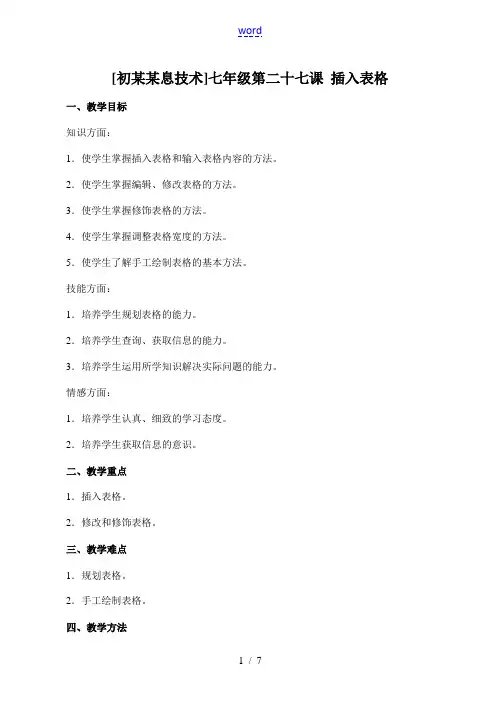 word

[初某某息技术]七年级第二十七课 插入表格

一、教学目标

知识方面：

1．使学生掌握插入表格和输入表格内容的方法。

2．使学生掌握编辑、修改表格的方法。

3．使学生掌握修饰表格的方法。

4．使学生掌握调整表格宽度的方法。

5．使学生了解手工绘制表格的基本方法。

技能方面：

1．培养学生规划表格的能力。

2．培养学生查询、获取信息的能力。

3．培养学生运用所学知识解决实际问题的能力。

情感方面：

1．培养学生认真、细致的学习态度。

2．培养学生获取信息的意识。

二、教学重点

1．插入表格。

2．修改和修饰表格。

三、教学难点

1．规划表格。

2．手工绘制表格。

四、教学方法

1 / 7